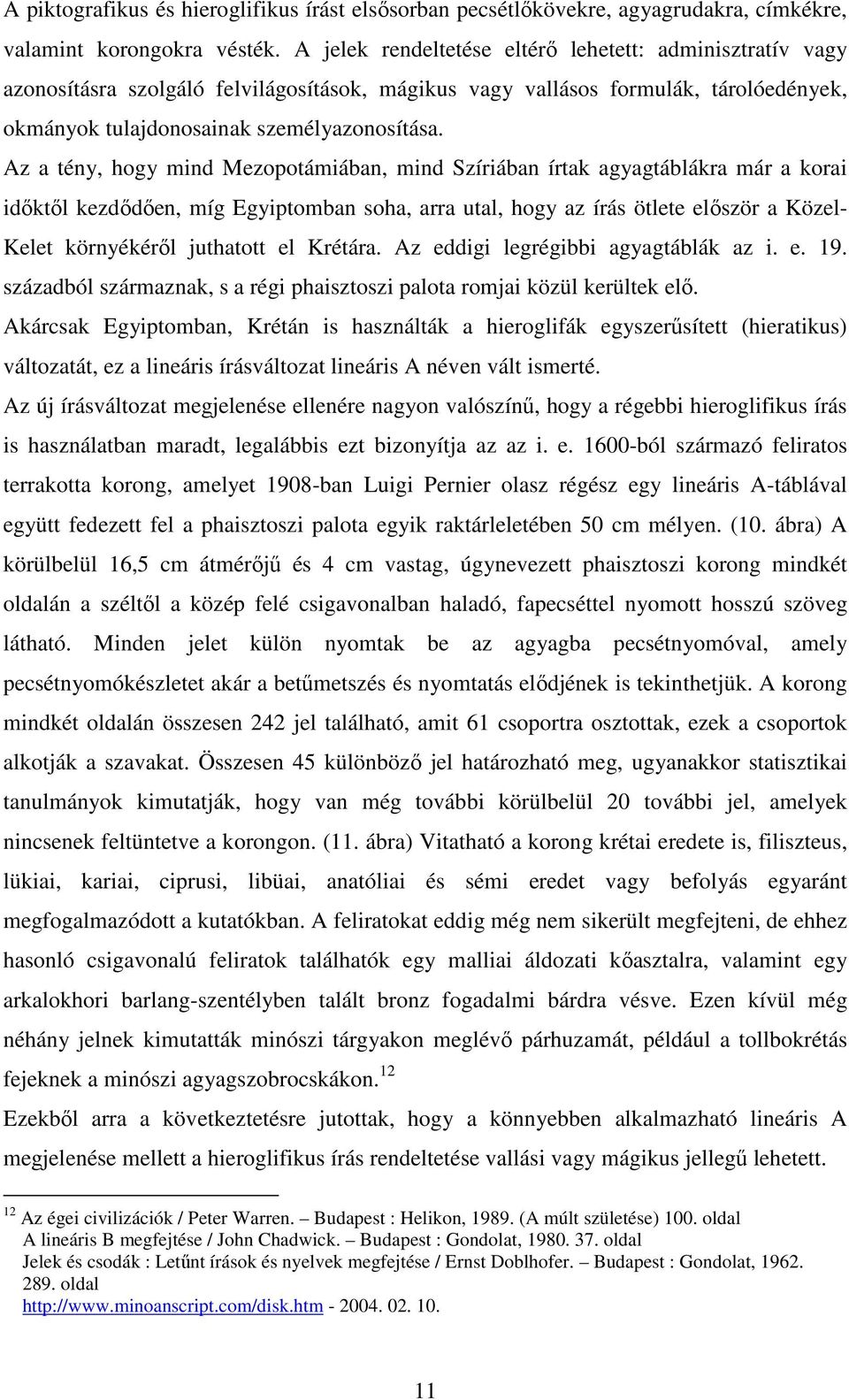 A piktografikus és hieroglifikus írást elsősorban pecsétlőkövekre, agyagrudakra, címkékre, valamint korongokra vésték. A jelek rendeltetése eltérő lehetett: adminisztratív vagy azonosításra szolgáló felvilágosítások, mágikus vagy vallásos formulák, tárolóedények, okmányok tulajdonosainak személyazonosítása.

Az a tény, hogy mind Mezopotámiában, mind Szíriában írtak agyagtáblákra már a korai időktől kezdődően, míg Egyiptomban soha, arra utal, hogy az írás ötlete először a Közel-Kelet környékéről juthatott el Krétára. Az eddigi legrégibbi agyagtáblák az i. e. 19. századból származnak, s a régi phaisztoszi palota romjai közül kerültek elő.

Akárcsak Egyiptomban, Krétán is használták a hieroglifák egyszerűsített (hieratikus) változatát, ez a lineáris írásváltozat lineáris A néven vált ismerté.

Az új írásváltozat megjelenése ellenére nagyon valószínű, hogy a régebbi hieroglifikus írás is használatban maradt, legalábbis ezt bizonyítja az az i. e. 1600-ból származó feliratos terrakotta korong, amelyet 1908-ban Luigi Pernier olasz régész egy lineáris A-táblával együtt fedezett fel a phaisztoszi palota egyik raktárleletében 50 cm mélyen. (10. ábra) A körülbelül 16,5 cm átmérőjű és 4 cm vastag, úgynevezett phaisztoszi korong mindkét oldalán a széltől a közép felé csigavonalban haladó, fapecséttel nyomott hosszú szöveg látható. Minden jelet külön nyomtak be az agyagba pecsétnyomóval, amely pecsétnyomókészletet akár a betűmetszés és nyomtatás elődjének is tekinthetjük. A korong mindkét oldalán összesen 242 jel található, amit 61 csoportra osztottak, ezek a csoportok alkotják a szavakat. Összesen 45 különböző jel határozható meg, ugyanakkor statisztikai tanulmányok kimutatják, hogy van még további körülbelül 20 további jel, amelyek nincsenek feltüntetve a korongon. (11. ábra) Vitatható a korong krétai eredete is, filiszteus, lükiai, kariai, ciprusi, libüai, anatóliai és sémi eredet vagy befolyás egyaránt megfogalmazódott a kutatókban. A feliratokat eddig még nem sikerült megfejteni, de ehhez hasonló csigavonalú feliratok találhatók egy malliai áldozati kőasztalra, valamint egy arkalokhori barlang-szentélyben talált bronz fogadalmi bárdra vésve. Ezen kívül még néhány jelnek kimutatták minószi tárgyakon meglévő párhuzamát, például a tollbokrétás fejeknek a minószi agyagszobrocskákon.$^{12}$

Ezekből arra a következtetésre jutottak, hogy a könnyebben alkalmazható lineáris A megjelenése mellett a hieroglifikus írás rendeltetése vallási vagy mágikus jellegű lehetett.

$^{12}$ Az égei civilizációk / Peter Warren. – Budapest : Helikon, 1989. (A múlt születése) 100. oldal
A lineáris B megfejtése / John Chadwick. – Budapest : Gondolat, 1980. 37. oldal
Jelek és csodák : Letűnt írások és nyelvek megfejtése / Ernst Doblhofer. – Budapest : Gondolat, 1962. 289. oldal
http://www.minoanscript.com/disk.htm - 2004. 02. 10.

11